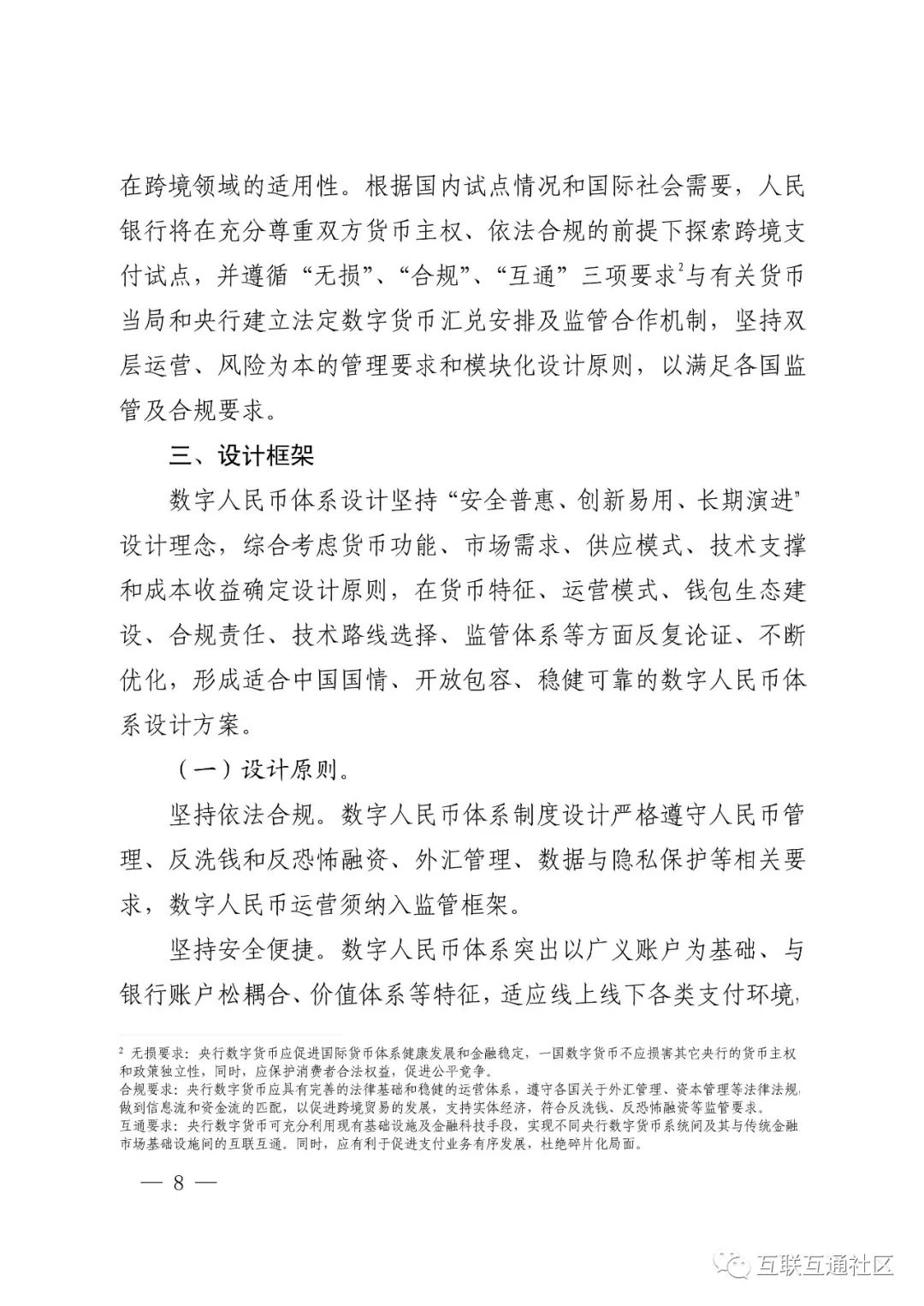 在跨境领域的适用性。根据国内试点情况和国际社会需要，人民银行将在充分尊重双方货币主权、依法合规的前提下探索跨境支付试点，并遵循“无损”、“合规”、“互通”三项要求$^2$与有关货币当局和央行建立法定数字货币汇兑安排及监管合作机制，坚持双层运营、风险为本的管理要求和模块化设计原则，以满足各国监管及合规要求。

三、设计框架

数字人民币体系设计坚持“安全普惠、创新易用、长期演进”设计理念，综合考虑货币功能、市场需求、供应模式、技术支撑和成本收益确定设计原则，在货币特征、运营模式、钱包生态建设、合规责任、技术路线选择、监管体系等方面反复论证、不断优化，形成适合中国国情、开放包容、稳健可靠的数字人民币体系设计方案。

（一）设计原则。

坚持依法合规。数字人民币体系制度设计严格遵守人民币管理、反洗钱和反恐怖融资、外汇管理、数据与隐私保护等相关要求，数字人民币运营须纳入监管框架。

坚持安全便捷。数字人民币体系突出以广义账户为基础、与银行账户松耦合、价值体系等特征，适应线上线下各类支付环境，

$^2$ 无损要求：央行数字货币应促进国际货币体系健康发展和金融稳定，一国数字货币不应损害其它央行的货币主权和政策独立性，同时，应保护消费者合法权益，促进公平竞争。
合规要求：央行数字货币应具有完善的法律基础和稳健的运营体系，遵守各国关于外汇管理、资本管理等法律法规，做到信息流和资金流的匹配，以促进跨境贸易的发展，支持实体经济，符合反洗钱、反恐怖融资等监管要求。
互通要求：央行数字货币可充分利用现有基础设施及金融科技手段，实现不同央行数字货币系统间及其与传统金融市场基础设施间的互联互通。同时，应有利于促进支付业务有序发展，杜绝碎片化局面。

— 8 —

互联互通社区